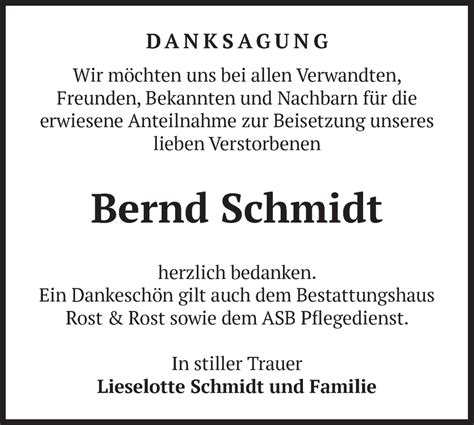 DANKSAGUNG

Wir möchten uns bei allen Verwandten, Freunden, Bekannten und Nachbarn für die erwiesene Anteilnahme zur Beisetzung unseres lieben Verstorbenen

Bernd Schmidt

herzlich bedanken.
Ein Dankeschön gilt auch dem Bestattungshaus Rost & Rost sowie dem ASB Pflegedienst.

In stiller Trauer
Lieselotte Schmidt und Familie